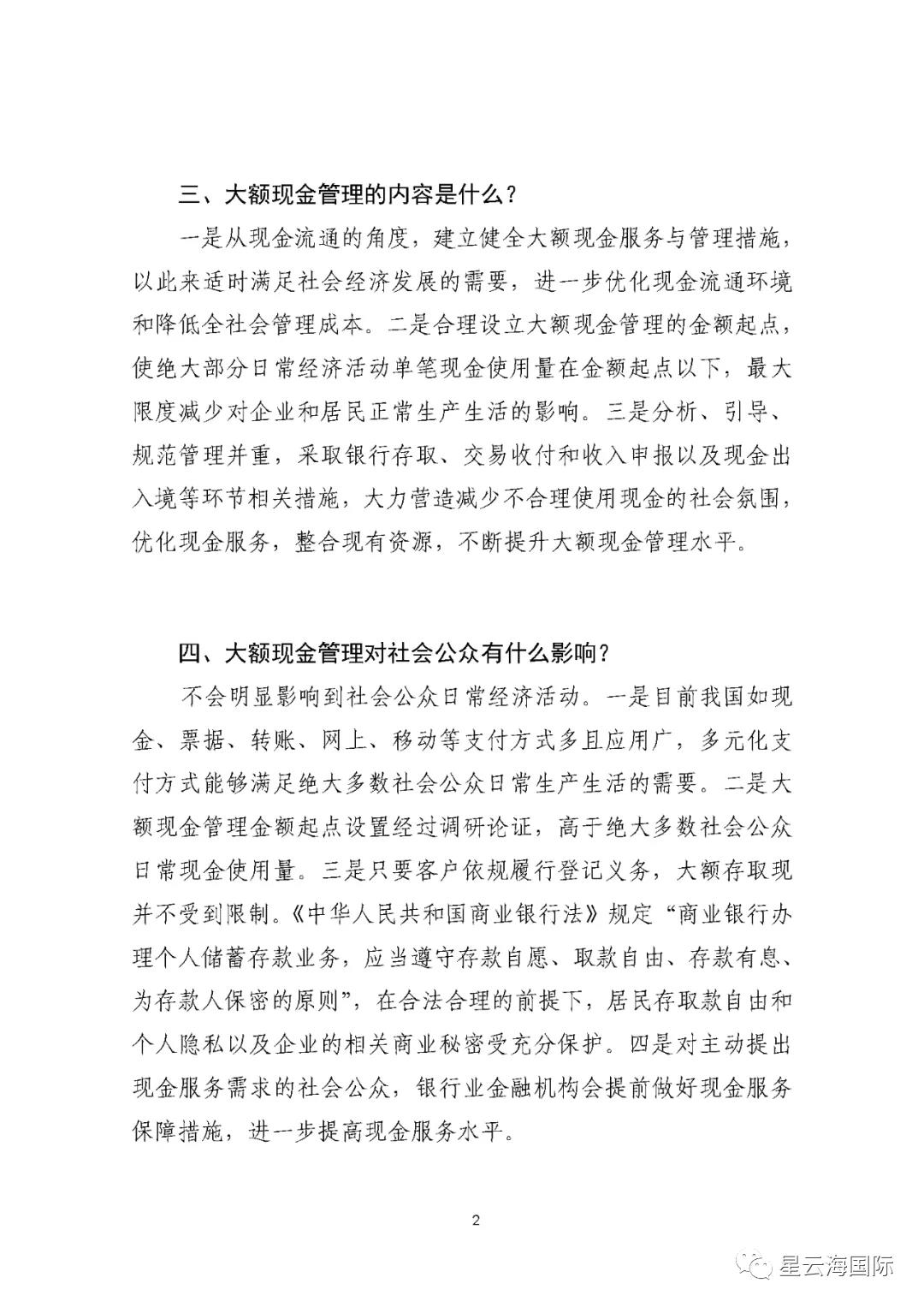 三、大额现金管理的内容是什么？

一是从现金流通的角度，建立健全大额现金服务与管理措施，以此来适时满足社会经济发展的需要，进一步优化现金流通环境和降低全社会管理成本。二是合理设立大额现金管理的金额起点，使绝大部分日常经济活动单笔现金使用量在金额起点以下，最大限度减少对企业和居民正常生产生活的影响。三是分析、引导、规范管理并重，采取银行存取、交易收付和收入申报以及现金出入境等环节相关措施，大力营造减少不合理使用现金的社会氛围，优化现金服务，整合现有资源，不断提升大额现金管理水平。

四、大额现金管理对社会公众有什么影响？

不会明显影响到社会公众日常经济活动。一是目前我国如现金、票据、转账、网上、移动等支付方式多且应用广，多元化支付方式能够满足绝大多数社会公众日常生产生活的需要。二是大额现金管理金额起点设置经过调研论证，高于绝大多数社会公众日常现金使用量。三是只要客户依规履行登记义务，大额存取现并不受到限制。《中华人民共和国商业银行法》规定“商业银行办理个人储蓄存款业务，应当遵守存款自愿、取款自由、存款有息、为存款人保密的原则”，在合法合理的前提下，居民存取款自由和个人隐私以及企业的相关商业秘密受充分保护。四是对主动提出现金服务需求的社会公众，银行业金融机构会提前做好现金服务保障措施，进一步提高现金服务水平。

2

星云海国际